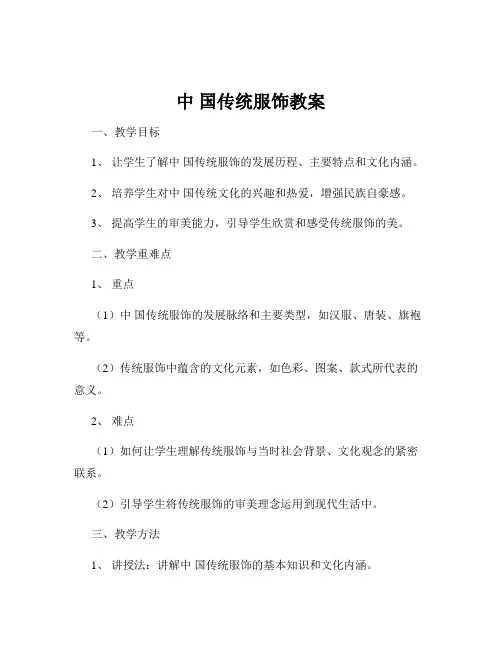 中 国传统服饰教案

一、教学目标

1、 让学生了解中 国传统服饰的发展历程、主要特点和文化内涵。

2、 培养学生对中 国传统文化的兴趣和热爱，增强民族自豪感。

3、 提高学生的审美能力，引导学生欣赏和感受传统服饰的美。

二、教学重难点

1、 重点

（1）中 国传统服饰的发展脉络和主要类型，如汉服、唐装、旗袍等。

（2）传统服饰中蕴含的文化元素，如色彩、图案、款式所代表的意义。

2、 难点

（1）如何让学生理解传统服饰与当时社会背景、文化观念的紧密联系。

（2）引导学生将传统服饰的审美理念运用到现代生活中。

三、教学方法

1、 讲授法：讲解中 国传统服饰的基本知识和文化内涵。